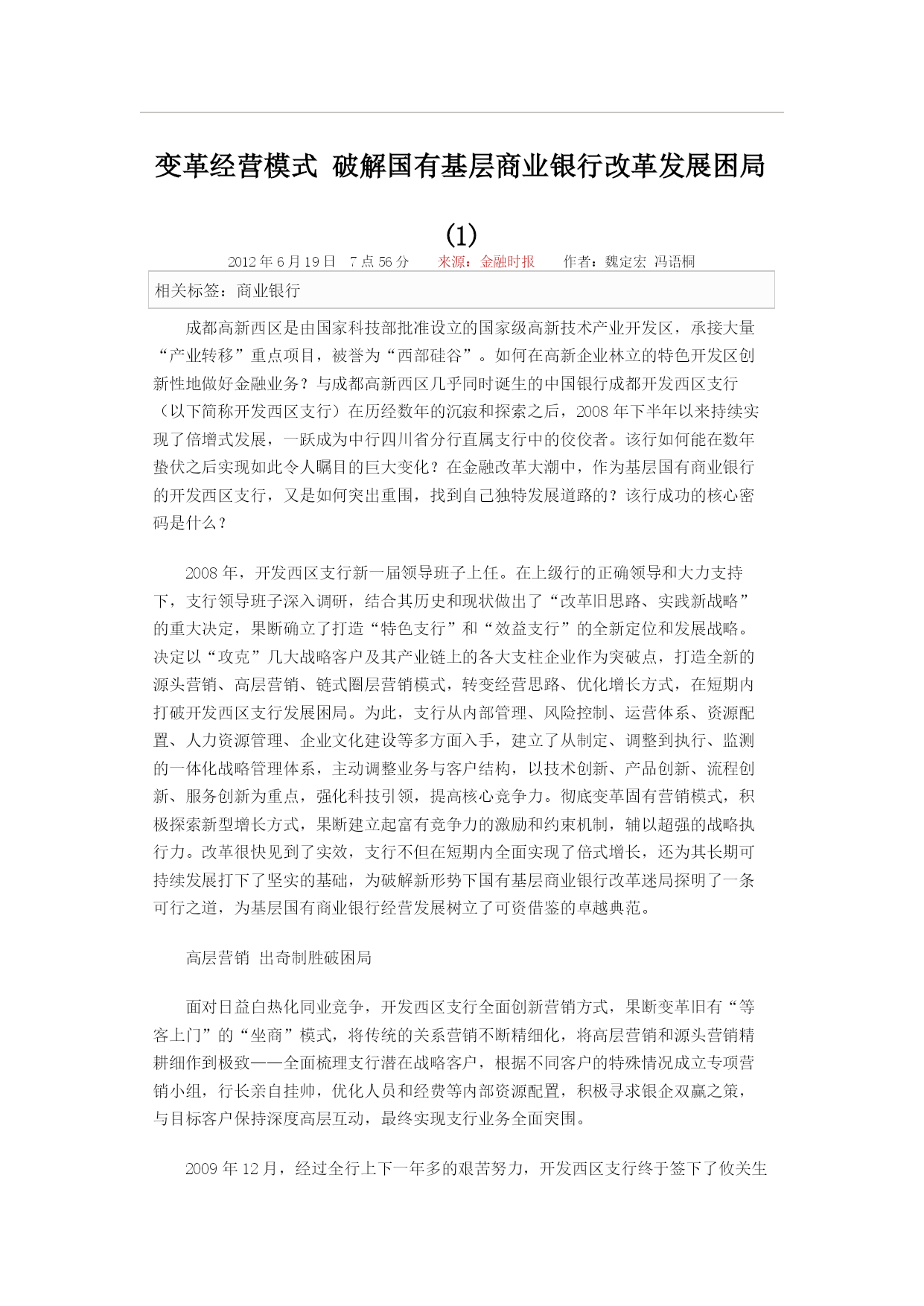 变革经营模式 破解国有基层商业银行改革发展困局

(1)

2012 年 6 月 19 日 7 点 56 分 来源：金融时报 作者：魏定宏 冯语桐

相关标签：商业银行

成都高新西区是由国家科技部批准设立的国家级高新技术产业开发区，承接大量“产业转移”重点项目，被誉为“西部硅谷”。如何在高新企业林立的特色开发区创新性地做好金融业务？与成都高新西区几乎同时诞生的中国银行成都开发西区支行（以下简称开发西区支行）在历经数年的沉寂和探索之后，2008 年下半年以来持续实现了倍增式发展，一跃成为中行四川省分行直属支行中的佼佼者。该行如何能在数年蛰伏之后实现如此令人瞩目的巨大变化？在金融改革大潮中，作为基层国有商业银行的开发西区支行，又是如何突出重围，找到自己独特发展道路的？该行成功的核心密码是什么？

2008 年，开发西区支行新一届领导班子上任。在上级行的正确领导和大力支持下，支行领导班子深入调研，结合其历史和现状做出了“改革旧思路、实践新战略”的重大决定，果断确立了打造“特色支行”和“效益支行”的全新定位和发展战略。决定以“攻克”几大战略客户及其产业链上的各大支柱企业作为突破点，打造全新的源头营销、高层营销、链式圈层营销模式，转变经营思路、优化增长方式，在短期内打破开发西区支行发展困局。为此，支行从内部管理、风险控制、运营体系、资源配置、人力资源管理、企业文化建设等多方面入手，建立了从制定、调整到执行、监测的一体化战略管理体系，主动调整业务与客户结构，以技术创新、产品创新、流程创新、服务创新为重点，强化科技引领，提高核心竞争力。彻底变革固有营销模式，积极探索新型增长方式，果断建立起富有竞争力的激励和约束机制，辅以超强的战略执行力。改革很快见到了实效，支行不但在短期内全面实现了倍式增长，还为其长期可持续发展打下了坚实的基础，为破解新形势下国有基层商业银行改革迷局探明了一条可行之道，为基层国有商业银行经营发展树立了可资借鉴的卓越典范。

高层营销 出奇制胜破困局

面对日益白热化同业竞争，开发西区支行全面创新营销方式，果断变革旧有“等客上门”的“坐商”模式，将传统的关系营销不断精细化，将高层营销和源头营销精耕细作到极致——全面梳理支行潜在战略客户，根据不同客户的特殊情况成立专项营销小组，行长亲自挂帅，优化人员和经费等内部资源配置，积极寻求银企双赢之策，与目标客户保持深度高层互动，最终实现支行业务全面突围。

2009 年 12 月，经过全行上下一年多的艰苦努力，开发西区支行终于签下了攸关生